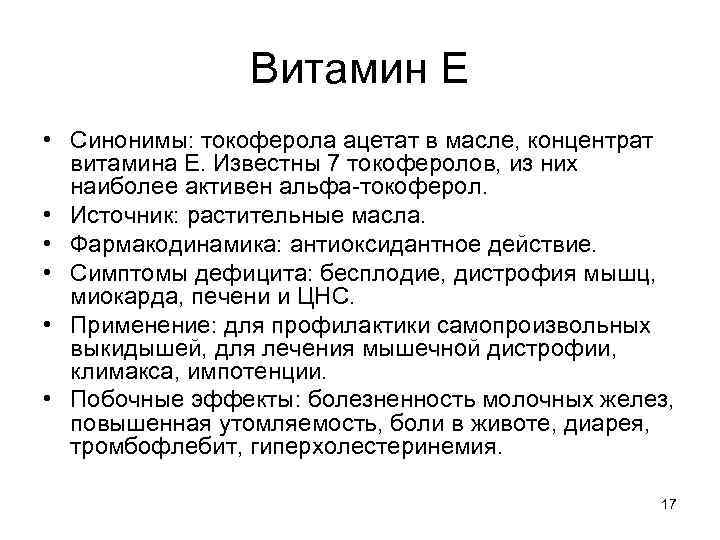 Витамин Е

• Синонимы: токоферола ацетат в масле, концентрат витамина Е. Известны 7 токоферолов, из них наиболее активен альфа-токоферол.
• Источник: растительные масла.
• Фармакодинамика: антиоксидантное действие.
• Симптомы дефицита: бесплодие, дистрофия мышц, миокарда, печени и ЦНС.
• Применение: для профилактики самопроизвольных выкидышей, для лечения мышечной дистрофии, климакса, импотенции.
• Побочные эффекты: болезненность молочных желез, повышенная утомляемость, боли в животе, диарея, тромбофлебит, гиперхолестеринемия.

17